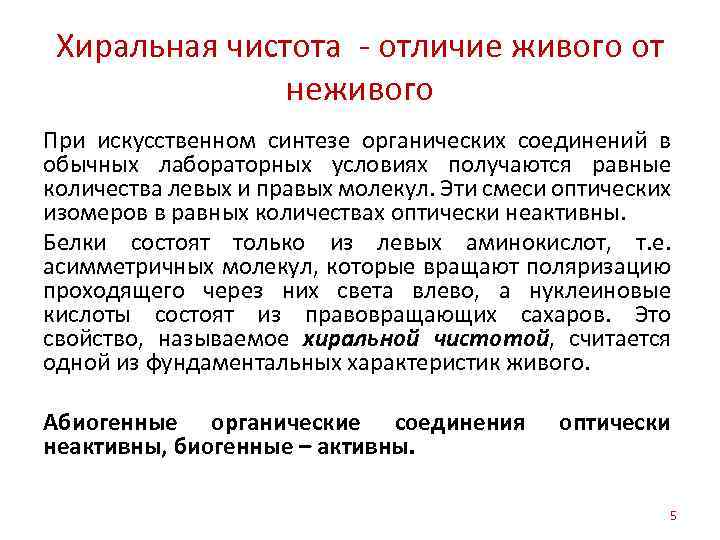 Хиральная чистота - отличие живого от неживого

При искусственном синтезе органических соединений в обычных лабораторных условиях получаются равные количества левых и правых молекул. Эти смеси оптических изомеров в равных количествах оптически неактивны.

Белки состоят только из левых аминокислот, т.е. асимметричных молекул, которые вращают поляризацию проходящего через них света влево, а нуклеиновые кислоты состоят из правовращающих сахаров. Это свойство, называемое хиральной чистотой, считается одной из фундаментальных характеристик живого.

Абиогенные органические соединения оптически неактивны, биогенные – активны.

5